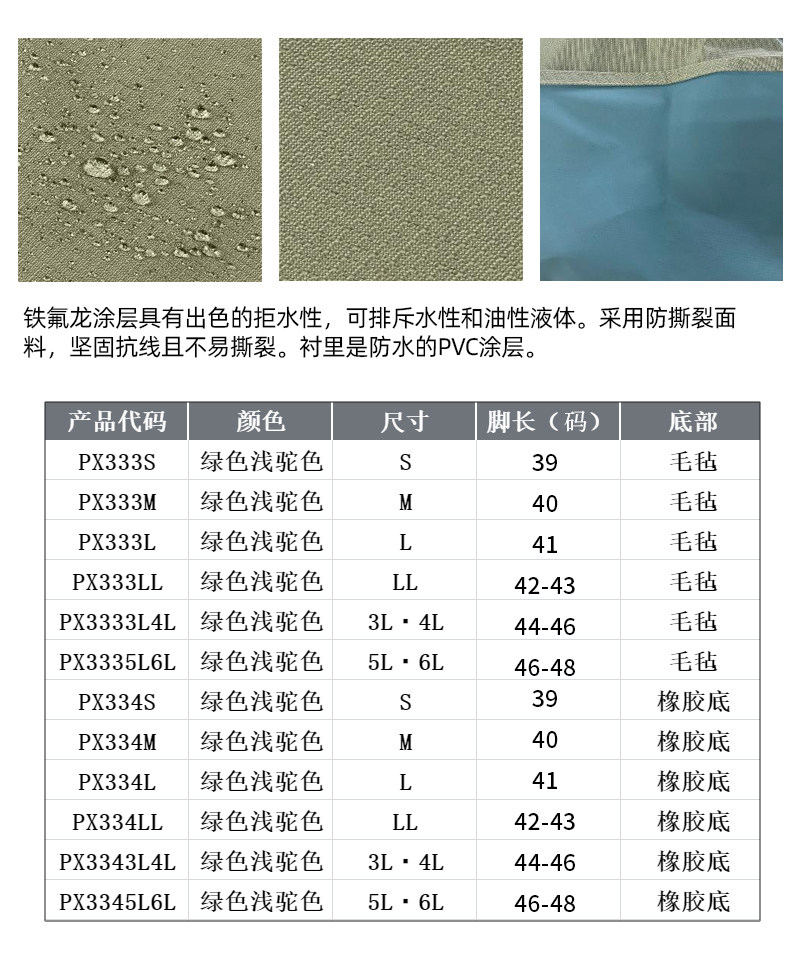 铁氟龙涂层具有出色的拒水性，可排斥水性和油性液体。采用防撕裂面料，坚固抗线且不易撕裂。衬里是防水的PVC涂层。

| 产品代码 | 颜色 | 尺寸 | 脚长（码） | 底部 |
|---|---|---|---|---|
| PX333S | 绿色浅驼色 | S | 39 | 毛毡 |
| PX333M | 绿色浅驼色 | M | 40 | 毛毡 |
| PX333L | 绿色浅驼色 | L | 41 | 毛毡 |
| PX333LL | 绿色浅驼色 | LL | 42-43 | 毛毡 |
| PX3333L4L | 绿色浅驼色 | 3L・4L | 44-46 | 毛毡 |
| PX3335L6L | 绿色浅驼色 | 5L・6L | 46-48 | 毛毡 |
| PX334S | 绿色浅驼色 | S | 39 | 橡胶底 |
| PX334M | 绿色浅驼色 | M | 40 | 橡胶底 |
| PX334L | 绿色浅驼色 | L | 41 | 橡胶底 |
| PX334LL | 绿色浅驼色 | LL | 42-43 | 橡胶底 |
| PX3343L4L | 绿色浅驼色 | 3L・4L | 44-46 | 橡胶底 |
| PX3345L6L | 绿色浅驼色 | 5L・6L | 46-48 | 橡胶底 |